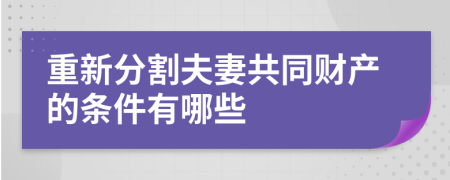 重新分割夫妻共同财产的条件有哪些